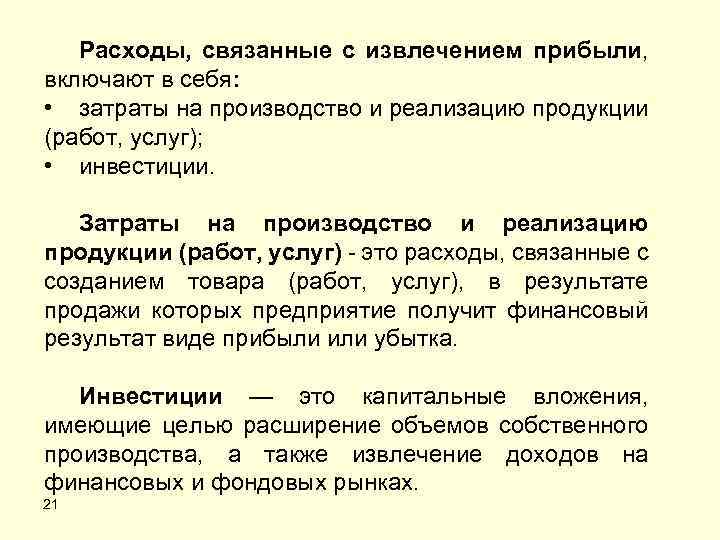 Расходы, связанные с извлечением прибыли, включают в себя:
•	затраты на производство и реализацию продукции (работ, услуг);
•	инвестиции.

Затраты на производство и реализацию продукции (работ, услуг) - это расходы, связанные с созданием товара (работ, услуг), в результате продажи которых предприятие получит финансовый результат виде прибыли или убытка.

Инвестиции — это капитальные вложения, имеющие целью расширение объемов собственного производства, а также извлечение доходов на финансовых и фондовых рынках.

21